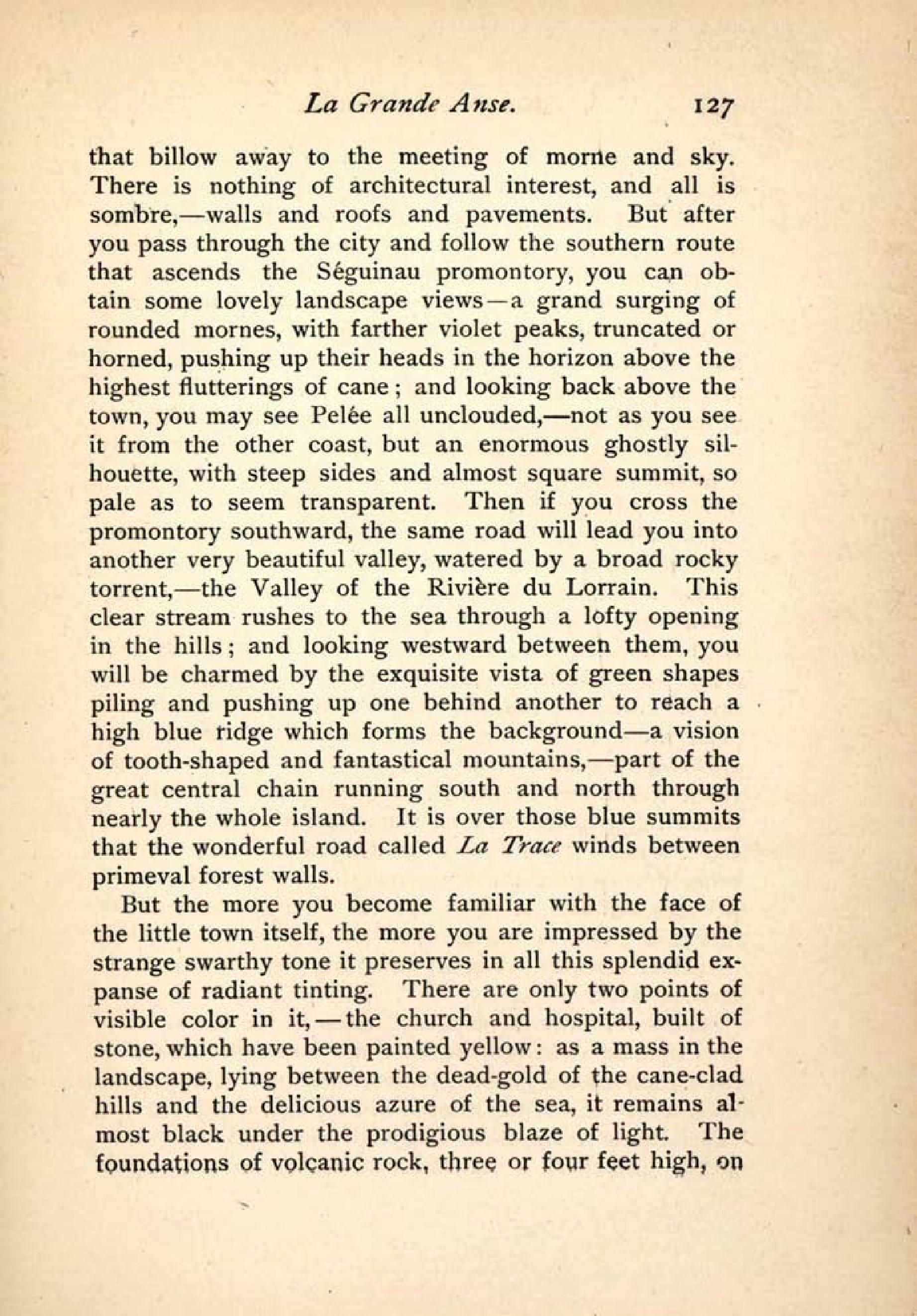 La Grande Anse. 127

that billow away to the meeting of morne and sky. There is nothing of architectural interest, and all is sombre,—walls and roofs and pavements. But after you pass through the city and follow the southern route that ascends the Séguinau promontory, you can obtain some lovely landscape views—a grand surging of rounded mornes, with farther violet peaks, truncated or horned, pushing up their heads in the horizon above the highest flutterings of cane; and looking back above the town, you may see Pelée all unclouded,—not as you see it from the other coast, but an enormous ghostly silhouette, with steep sides and almost square summit, so pale as to seem transparent. Then if you cross the promontory southward, the same road will lead you into another very beautiful valley, watered by a broad rocky torrent,—the Valley of the Rivière du Lorrain. This clear stream rushes to the sea through a lofty opening in the hills; and looking westward between them, you will be charmed by the exquisite vista of green shapes piling and pushing up one behind another to reach a high blue ridge which forms the background—a vision of tooth-shaped and fantastical mountains,—part of the great central chain running south and north through nearly the whole island. It is over those blue summits that the wonderful road called La Trace winds between primeval forest walls.

But the more you become familiar with the face of the little town itself, the more you are impressed by the strange swarthy tone it preserves in all this splendid expanse of radiant tinting. There are only two points of visible color in it,—the church and hospital, built of stone, which have been painted yellow: as a mass in the landscape, lying between the dead-gold of the cane-clad hills and the delicious azure of the sea, it remains almost black under the prodigious blaze of light. The foundations of volcanic rock, three or four feet high, on